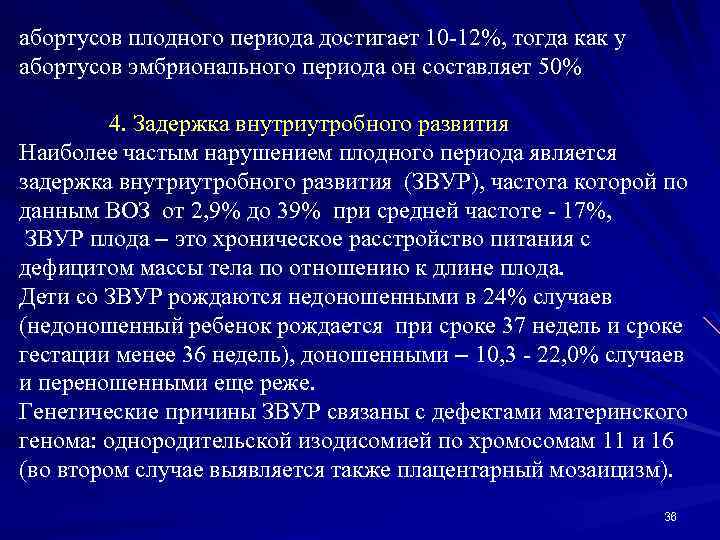 абортусов плодного периода достигает 10-12%, тогда как у абортусов эмбрионального периода он составляет 50%

4. Задержка внутриутробного развития
Наиболее частым нарушением плодного периода является задержка внутриутробного развития (ЗВУР), частота которой по данным ВОЗ от 2,9% до 39% при средней частоте - 17%,
ЗВУР плода – это хроническое расстройство питания с дефицитом массы тела по отношению к длине плода.
Дети со ЗВУР рождаются недоношенными в 24% случаев (недоношенный ребенок рождается при сроке 37 недель и сроке гестации менее 36 недель), доношенными – 10,3 - 22,0% случаев и переношенными еще реже.
Генетические причины ЗВУР связаны с дефектами материнского генома: однородительской изодисомией по хромосомам 11 и 16 (во втором случае выявляется также плацентарный мозаицизм).

36